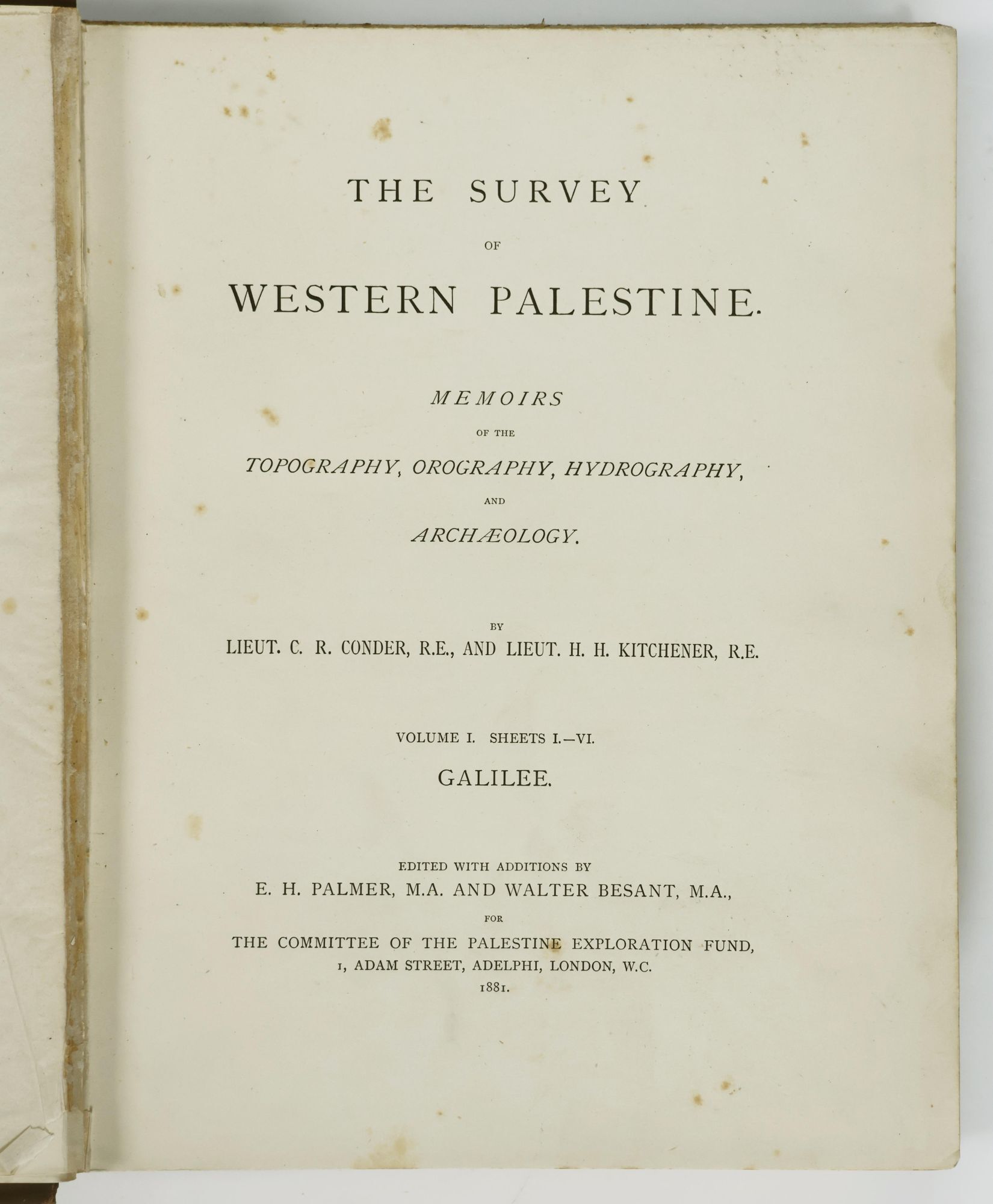 THE SURVEY

OF

WESTERN PALESTINE.

MEMOIRS

OF THE

TOPOGRAPHY, OROGRAPHY, HYDROGRAPHY,

AND

ARCHÆOLOGY.

BY

LIEUT. C. R. CONDER, R.E., AND LIEUT. H. H. KITCHENER, R.E.

VOLUME I. SHEETS I.—VI.

GALILEE.

EDITED WITH ADDITIONS BY

E. H. PALMER, M.A. AND WALTER BESANT, M.A.,

FOR

THE COMMITTEE OF THE PALESTINE EXPLORATION FUND,

1, ADAM STREET, ADELPHI, LONDON, W.C.

1881.